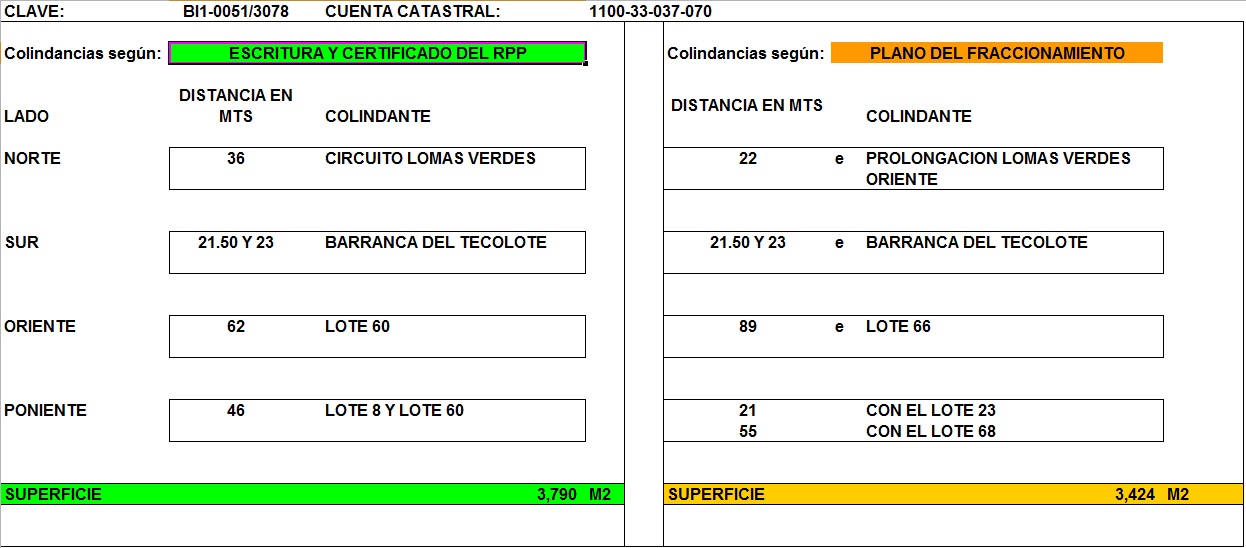 CLAVE: BI1-0051/3078 CUENTA CATASTRAL: 1100-33-037-070

Colindancias según: ESCRITURA Y CERTIFICADO DEL RPP

| LADO | DISTANCIA EN MTS | COLINDANTE |
|---|---|---|
| NORTE | 36 | CIRCUITO LOMAS VERDES |
| SUR | 21.50 Y 23 | BARRANCA DEL TECOLOTE |
| ORIENTE | 62 | LOTE 60 |
| PONIENTE | 46 | LOTE 8 Y LOTE 60 |

SUPERFICIE 3,790 M2

Colindancias según: PLANO DEL FRACCIONAMIENTO

| DISTANCIA EN MTS | | COLINDANTE |
|---|---|---|
| 22 | e | PROLONGACION LOMAS VERDES ORIENTE |
| 21.50 Y 23 | e | BARRANCA DEL TECOLOTE |
| 89 | e | LOTE 66 |
| 21 | | CON EL LOTE 23 |
| 55 | | CON EL LOTE 68 |

SUPERFICIE 3,424 M2